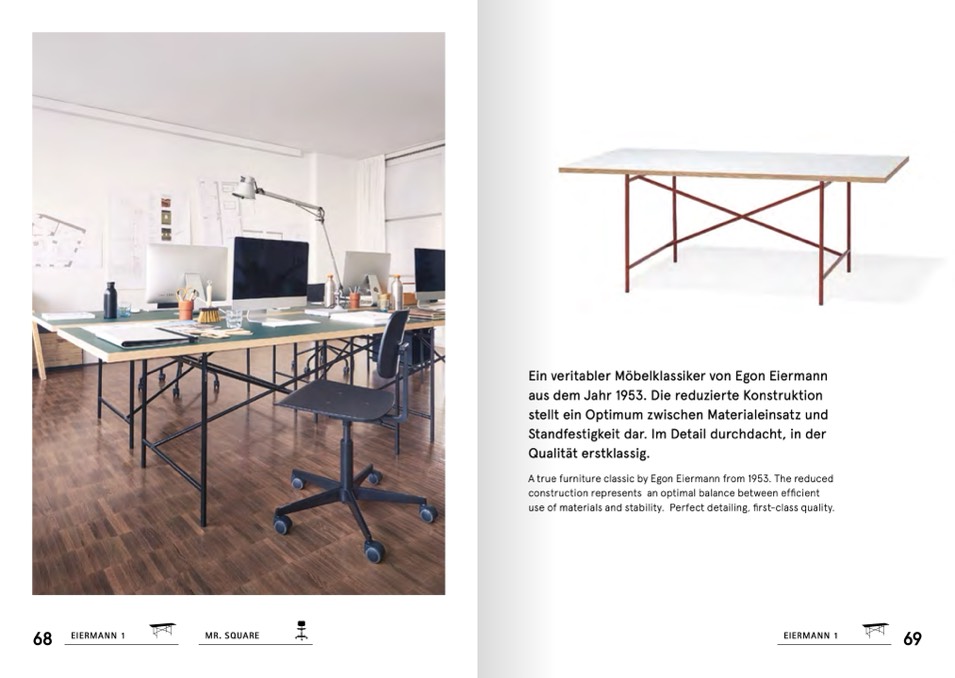 Ein veritabler Möbelklassiker von Egon Eiermann aus dem Jahr 1953. Die reduzierte Konstruktion stellt ein Optimum zwischen Materialeinsatz und Standfestigkeit dar. Im Detail durchdacht, in der Qualität erstklassig.

A true furniture classic by Egon Eiermann from 1953. The reduced construction represents an optimal balance between efficient use of materials and stability. Perfect detailing, first-class quality.

68 EIERMANN 1 MR. SQUARE

EIERMANN 1 69